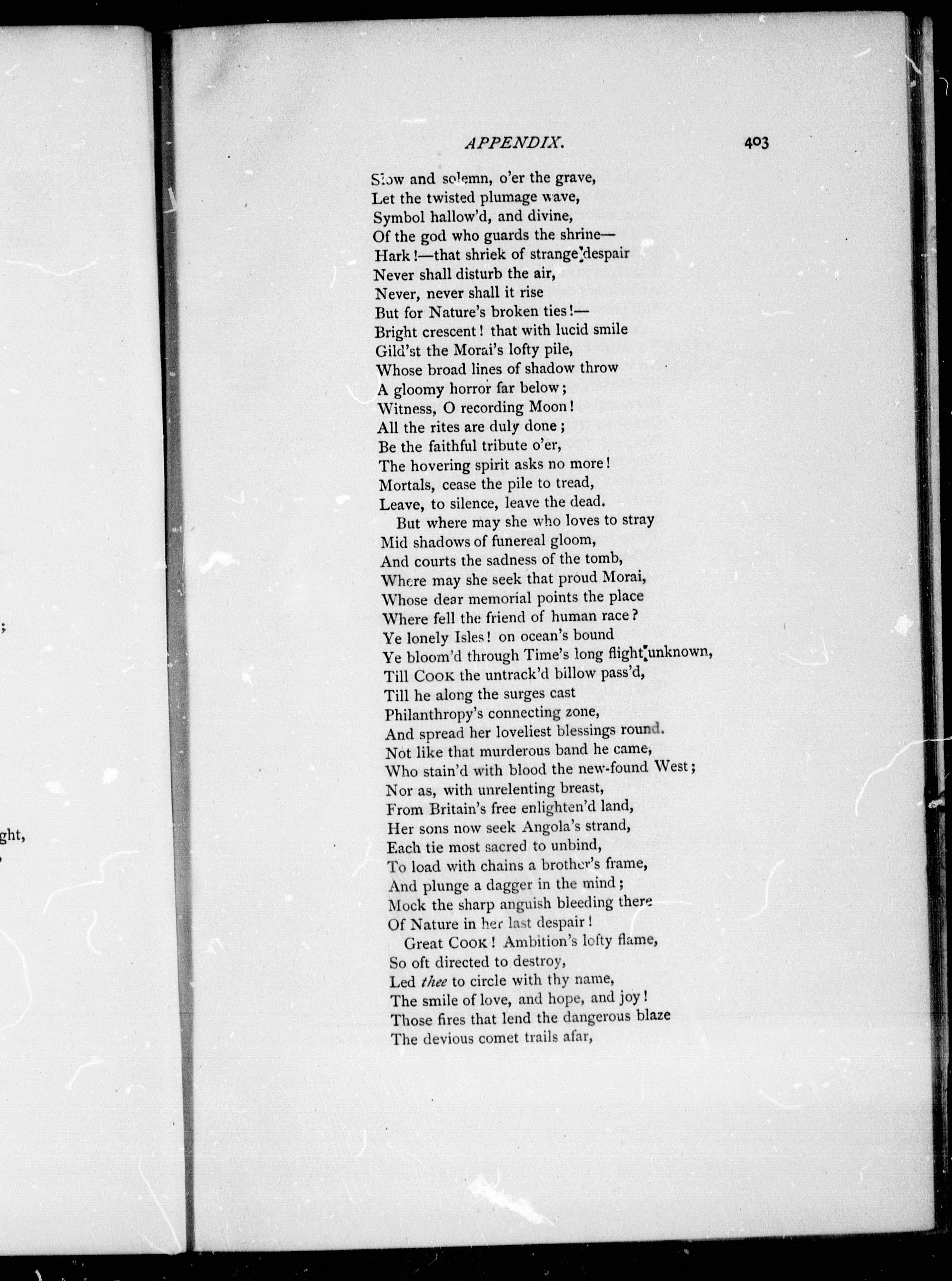 APPENDIX. 403

Slow and solemn, o'er the grave,
Let the twisted plumage wave,
Symbol hallow'd, and divine,
Of the god who guards the shrine—
Hark!—that shriek of strange despair
Never shall disturb the air,
Never, never shall it rise
But for Nature's broken ties!—
Bright crescent! that with lucid smile
Gild'st the Morai's lofty pile,
Whose broad lines of shadow throw
A gloomy horror far below;
Witness, O recording Moon!
All the rites are duly done;
Be the faithful tribute o'er,
The hovering spirit asks no more!
Mortals, cease the pile to tread,
Leave, to silence, leave the dead.
But where may she who loves to stray
Mid shadows of funereal gloom,
And courts the sadness of the tomb,
Where may she seek that proud Morai,
Whose dear memorial points the place
Where fell the friend of human race?
Ye lonely Isles! on ocean's bound
Ye bloom'd through Time's long flight unknown,
Till COOK the untrack'd billow pass'd,
Till he along the surges cast
Philanthropy's connecting zone,
And spread her loveliest blessings round.
Not like that murderous band he came,
Who stain'd with blood the new-found West;
Nor as, with unrelenting breast,
From Britain's free enlighten'd land,
Her sons now seek Angola's strand,
Each tie most sacred to unbind,
To load with chains a brother's frame,
And plunge a dagger in the mind;
Mock the sharp anguish bleeding there
Of Nature in her last despair!
Great COOK! Ambition's lofty flame,
So oft directed to destroy,
Led thee to circle with thy name,
The smile of love, and hope, and joy!
Those fires that lend the dangerous blaze
The devious comet trails afar,